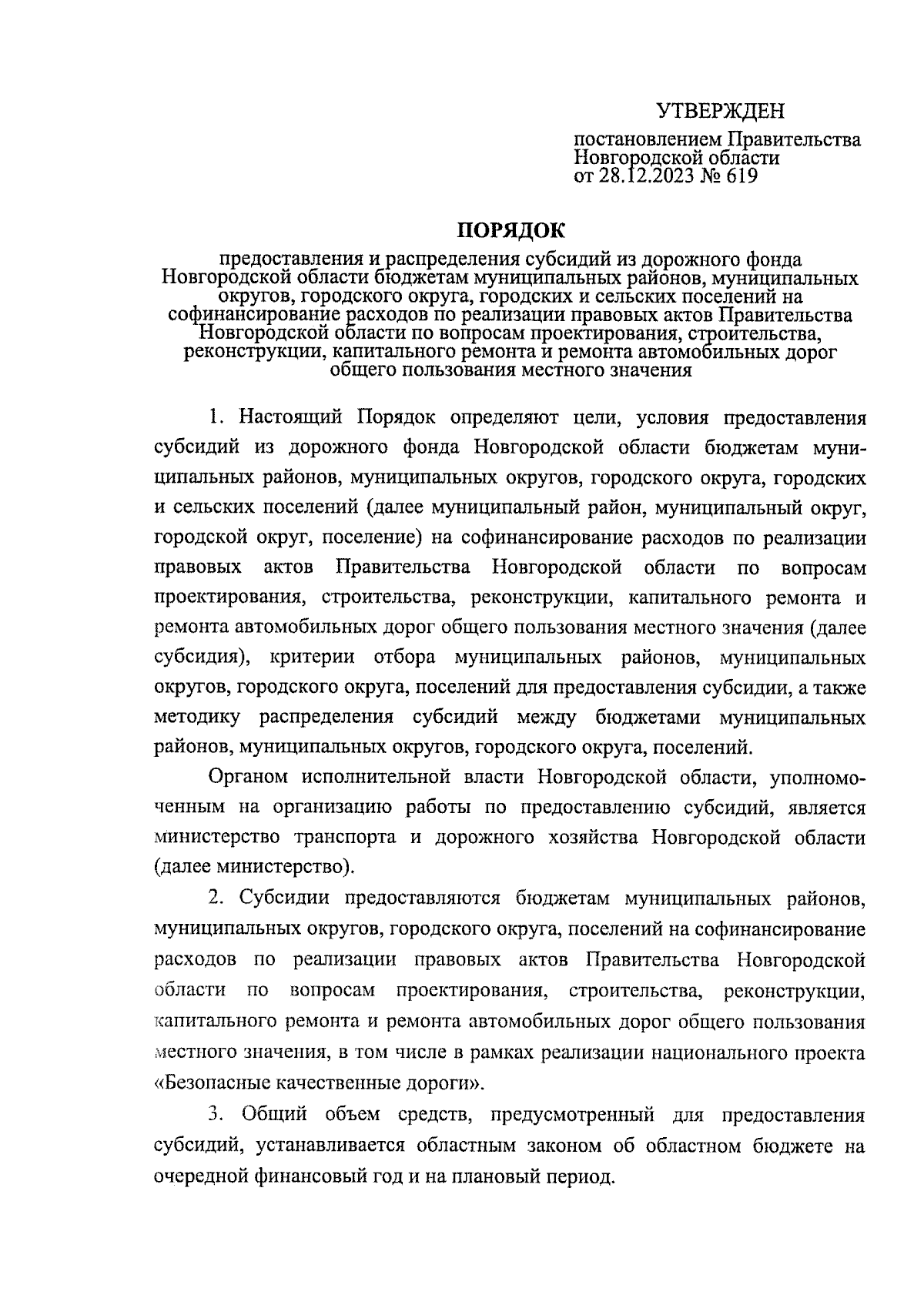 УТВЕРЖДЕН

постановлением Правительства Новгородской области от 28.12.2023 № 619

ПОРЯДОК

предоставления и распределения субсидий из дорожного фонда Новгородской области бюджетам муниципальных районов, муниципальных округов, городского округа, городских и сельских поселений на софинансирование расходов по реализации правовых актов Правительства Новгородской области по вопросам проектирования, строительства, реконструкции, капитального ремонта и ремонта автомобильных дорог общего пользования местного значения

1. Настоящий Порядок определяют цели, условия предоставления субсидий из дорожного фонда Новгородской области бюджетам муниципальных районов, муниципальных округов, городского округа, городских и сельских поселений (далее муниципальный район, муниципальный округ, городской округ, поселение) на софинансирование расходов по реализации правовых актов Правительства Новгородской области по вопросам проектирования, строительства, реконструкции, капитального ремонта и ремонта автомобильных дорог общего пользования местного значения (далее субсидия), критерии отбора муниципальных районов, муниципальных округов, городского округа, поселений для предоставления субсидии, а также методику распределения субсидий между бюджетами муниципальных районов, муниципальных округов, городского округа, поселений.

Органом исполнительной власти Новгородской области, уполномоченным на организацию работы по предоставлению субсидий, является министерство транспорта и дорожного хозяйства Новгородской области (далее министерство).

2. Субсидии предоставляются бюджетам муниципальных районов, муниципальных округов, городского округа, поселений на софинансирование расходов по реализации правовых актов Правительства Новгородской области по вопросам проектирования, строительства, реконструкции, капитального ремонта и ремонта автомобильных дорог общего пользования местного значения, в том числе в рамках реализации национального проекта «Безопасные качественные дороги».

3. Общий объем средств, предусмотренный для предоставления субсидий, устанавливается областным законом об областном бюджете на очередной финансовый год и на плановый период.